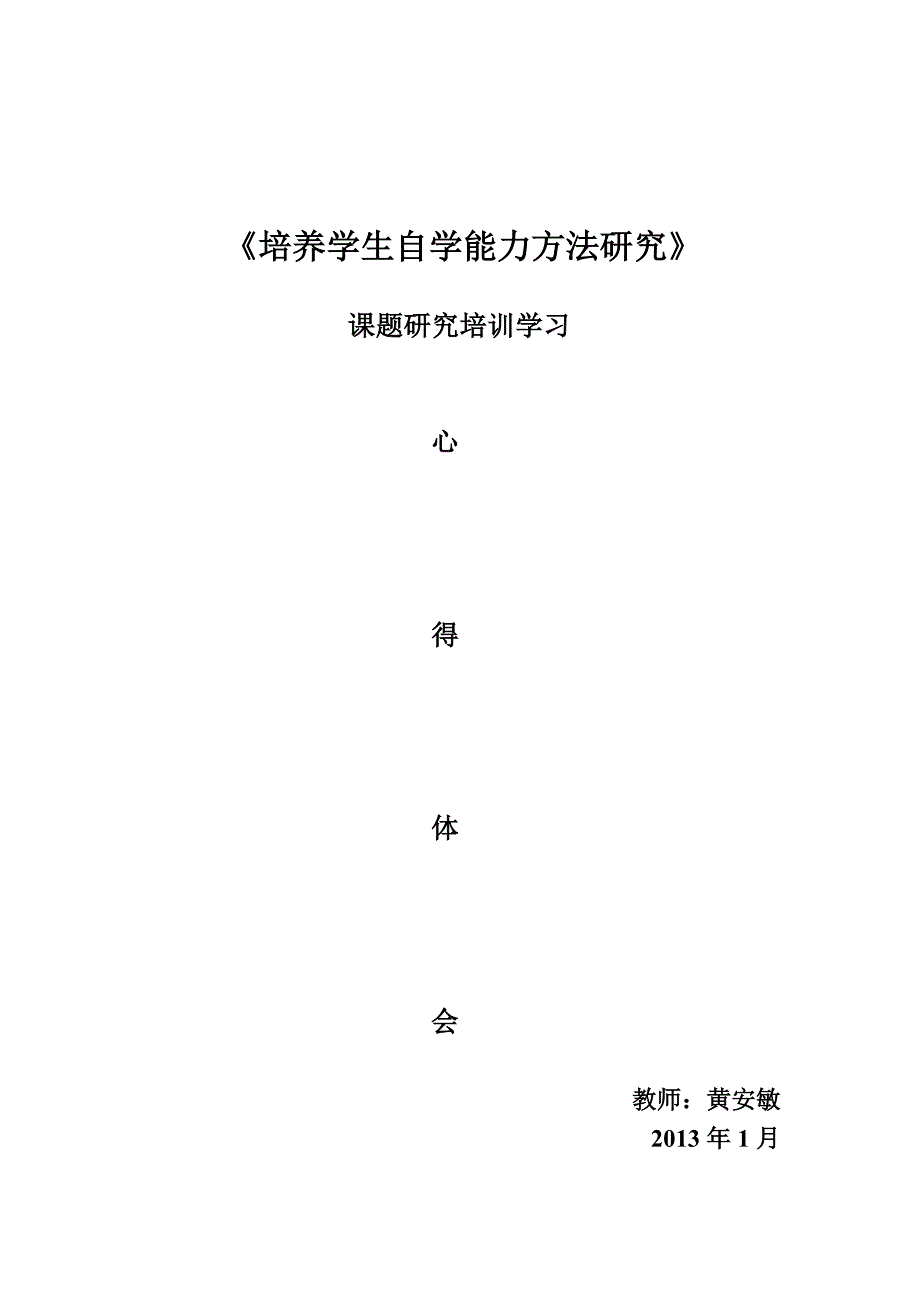 《培养学生自学能力方法研究》

课题研究培训学习

心

得

体

会

教师：黄安敏

2013 年 1 月